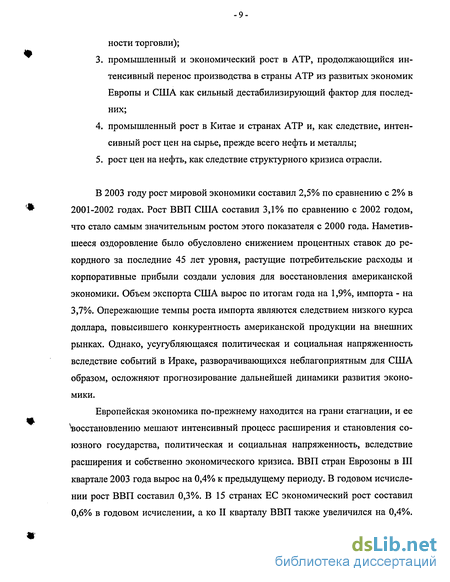 - 9 -

ности торговли);

3. промышленный и экономический рост в АТР, продолжающийся интенсивный перенос производства в страны АТР из развитых экономик Европы и США как сильный дестабилизирующий фактор для последних;

4. промышленный рост в Китае и странах АТР и, как следствие, интенсивный рост цен на сырье, прежде всего нефть и металлы;

5. рост цен на нефть, как следствие структурного кризиса отрасли.

В 2003 году рост мировой экономики составил 2,5% по сравнению с 2% в 2001-2002 годах. Рост ВВП США составил 3,1% по сравнению с 2002 годом, что стало самым значительным ростом этого показателя с 2000 года. Наметившееся оздоровление было обусловлено снижением процентных ставок до рекордного за последние 45 лет уровня, растущие потребительские расходы и корпоративные прибыли создали условия для восстановления американской экономики. Объем экспорта США вырос по итогам года на 1,9%, импорта - на 3,7%. Опережающие темпы роста импорта являются следствием низкого курса доллара, повысившего конкурентность американской продукции на внешних рынках. Однако, усугубляющаяся политическая и социальная напряженность вследствие событий в Ираке, разворачивающихся неблагоприятным для США образом, осложняют прогнозирование дальнейшей динамики развития экономики.

Европейская экономика по-прежнему находится на грани стагнации, и ее восстановлению мешают интенсивный процесс расширения и становления союзного государства, политическая и социальная напряженность, вследствие расширения и собственно экономического кризиса. ВВП стран Еврозоны в III квартале 2003 года вырос на 0,4% к предыдущему периоду. В годовом исчислении рост ВВП составил 0,3%. В 15 странах ЕС экономический рост составил 0,6% в годовом исчислении, а ко II кварталу ВВП также увеличился на 0,4%.

dsLib.net
библиотека диссертаций